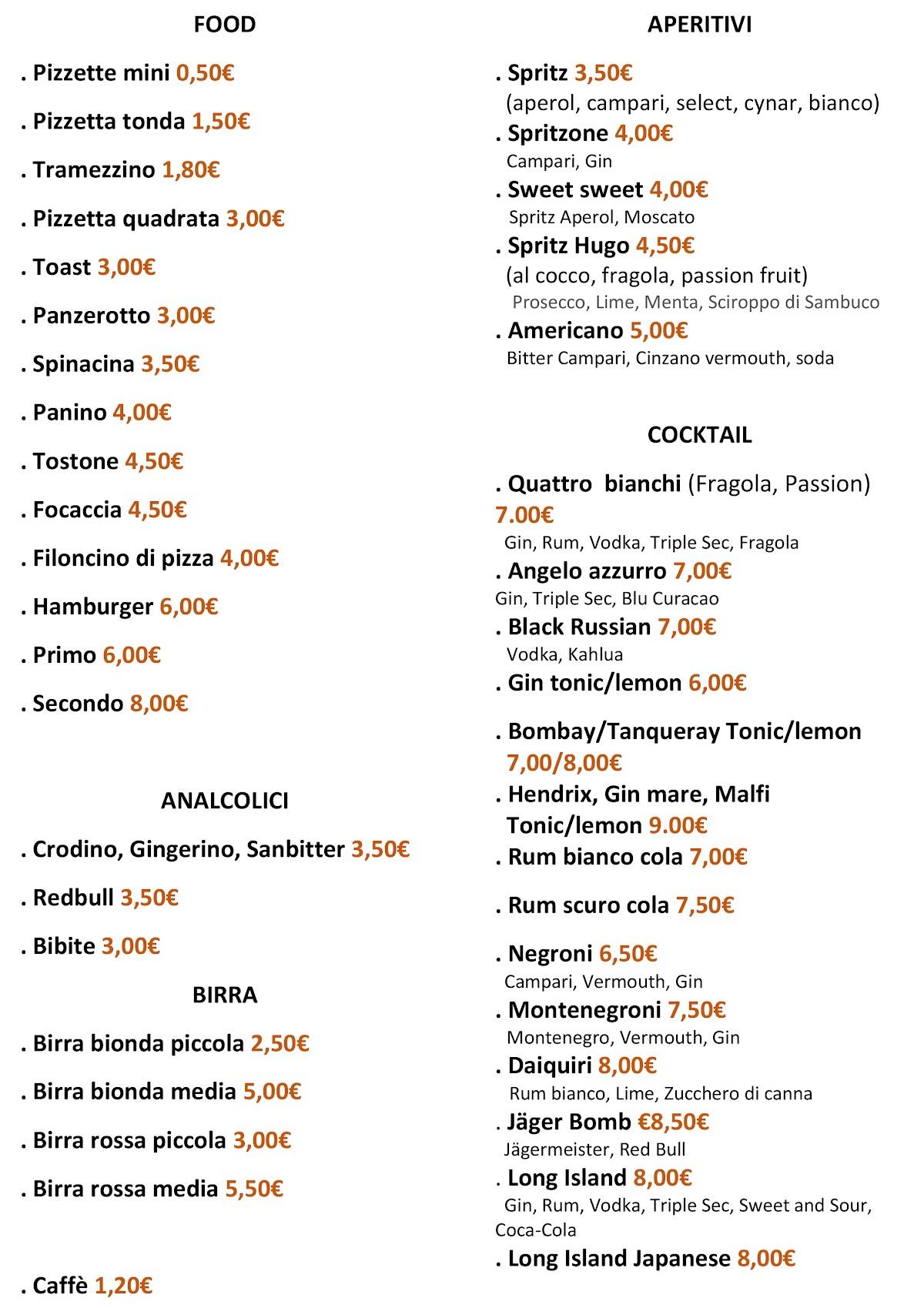 FOOD

. Pizzette mini 0,50€

. Pizzetta tonda 1,50€

. Tramezzino 1,80€

. Pizzetta quadrata 3,00€

. Toast 3,00€

. Panzerotto 3,00€

. Spinacina 3,50€

. Panino 4,00€

. Tostone 4,50€

. Focaccia 4,50€

. Filoncino di pizza 4,00€

. Hamburger 6,00€

. Primo 6,00€

. Secondo 8,00€

ANALCOLICI

. Crodino, Gingerino, Sanbitter 3,50€

. Redbull 3,50€

. Bibite 3,00€

BIRRA

. Birra bionda piccola 2,50€

. Birra bionda media 5,00€

. Birra rossa piccola 3,00€

. Birra rossa media 5,50€

. Caffè 1,20€

APERITIVI

. Spritz 3,50€
(aperol, campari, select, cynar, bianco)

. Spritzone 4,00€
Campari, Gin

. Sweet sweet 4,00€
Spritz Aperol, Moscato

. Spritz Hugo 4,50€
(al cocco, fragola, passion fruit)
Prosecco, Lime, Menta, Sciroppo di Sambuco

. Americano 5,00€
Bitter Campari, Cinzano vermouth, soda

COCKTAIL

. Quattro bianchi (Fragola, Passion) 7.00€
Gin, Rum, Vodka, Triple Sec, Fragola

. Angelo azzurro 7,00€
Gin, Triple Sec, Blu Curacao

. Black Russian 7,00€
Vodka, Kahlua

. Gin tonic/lemon 6,00€

. Bombay/Tanqueray Tonic/lemon 7,00/8,00€

. Hendrix, Gin mare, Malfi Tonic/lemon 9.00€

. Rum bianco cola 7,00€

. Rum scuro cola 7,50€

. Negroni 6,50€
Campari, Vermouth, Gin

. Montenegroni 7,50€
Montenegro, Vermouth, Gin

. Daiquiri 8,00€
Rum bianco, Lime, Zucchero di canna

. Jäger Bomb €8,50€
Jägermeister, Red Bull

. Long Island 8,00€
Gin, Rum, Vodka, Triple Sec, Sweet and Sour, Coca-Cola

. Long Island Japanese 8,00€